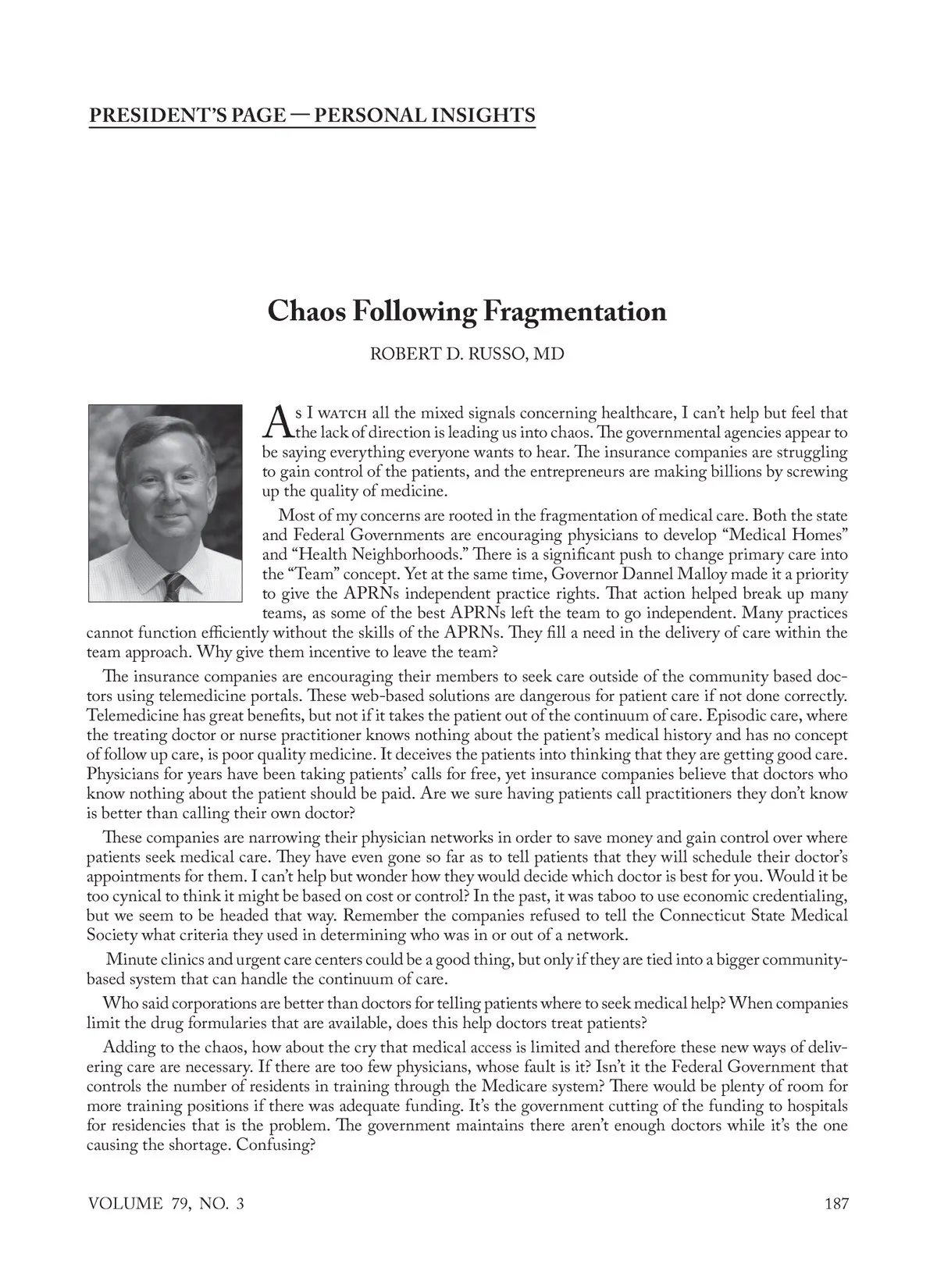 PRESIDENT'S PAGE — PERSONAL INSIGHTS

Chaos Following Fragmentation

ROBERT D. RUSSO, MD

As I watch all the mixed signals concerning healthcare, I can't help but feel that the lack of direction is leading us into chaos. The governmental agencies appear to be saying everything everyone wants to hear. The insurance companies are struggling to gain control of the patients, and the entrepreneurs are making billions by screwing up the quality of medicine.

Most of my concerns are rooted in the fragmentation of medical care. Both the state and Federal Governments are encouraging physicians to develop "Medical Homes" and "Health Neighborhoods." There is a significant push to change primary care into the "Team" concept. Yet at the same time, Governor Dannel Malloy made it a priority to give the APRNs independent practice rights. That action helped break up many teams, as some of the best APRNs left the team to go independent. Many practices cannot function efficiently without the skills of the APRNs. They fill a need in the delivery of care within the team approach. Why give them incentive to leave the team?

The insurance companies are encouraging their members to seek care outside of the community based doctors using telemedicine portals. These web-based solutions are dangerous for patient care if not done correctly. Telemedicine has great benefits, but not if it takes the patient out of the continuum of care. Episodic care, where the treating doctor or nurse practitioner knows nothing about the patient's medical history and has no concept of follow up care, is poor quality medicine. It deceives the patients into thinking that they are getting good care. Physicians for years have been taking patients' calls for free, yet insurance companies believe that doctors who know nothing about the patient should be paid. Are we sure having patients call practitioners they don't know is better than calling their own doctor?

These companies are narrowing their physician networks in order to save money and gain control over where patients seek medical care. They have even gone so far as to tell patients that they will schedule their doctor's appointments for them. I can't help but wonder how they would decide which doctor is best for you. Would it be too cynical to think it might be based on cost or control? In the past, it was taboo to use economic credentialing, but we seem to be headed that way. Remember the companies refused to tell the Connecticut State Medical Society what criteria they used in determining who was in or out of a network.

Minute clinics and urgent care centers could be a good thing, but only if they are tied into a bigger community-based system that can handle the continuum of care.

Who said corporations are better than doctors for telling patients where to seek medical help? When companies limit the drug formularies that are available, does this help doctors treat patients?

Adding to the chaos, how about the cry that medical access is limited and therefore these new ways of delivering care are necessary. If there are too few physicians, whose fault is it? Isn't it the Federal Government that controls the number of residents in training through the Medicare system? There would be plenty of room for more training positions if there was adequate funding. It's the government cutting of the funding to hospitals for residencies that is the problem. The government maintains there aren't enough doctors while it's the one causing the shortage. Confusing?

VOLUME 79, NO. 3 187